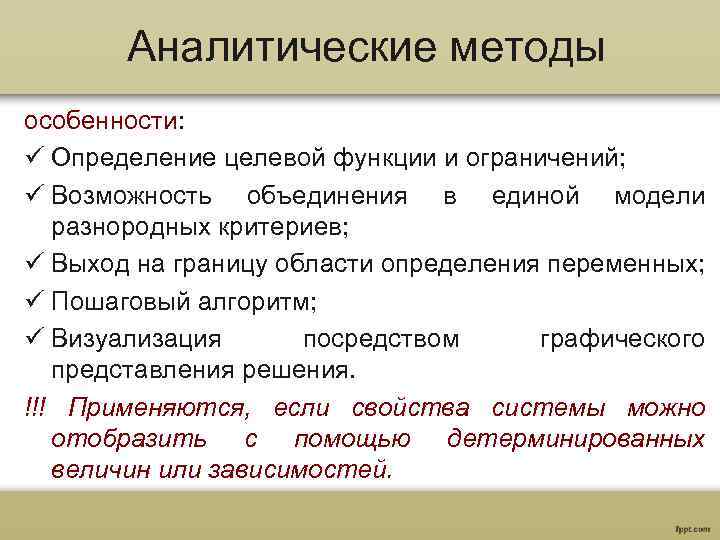 Аналитические методы

особенности:

✓ Определение целевой функции и ограничений;

✓ Возможность объединения в единой модели разнородных критериев;

✓ Выход на границу области определения переменных;

✓ Пошаговый алгоритм;

✓ Визуализация посредством графического представления решения.

!!! Применяются, если свойства системы можно отобразить с помощью детерминированных величин или зависимостей.

fppt.com